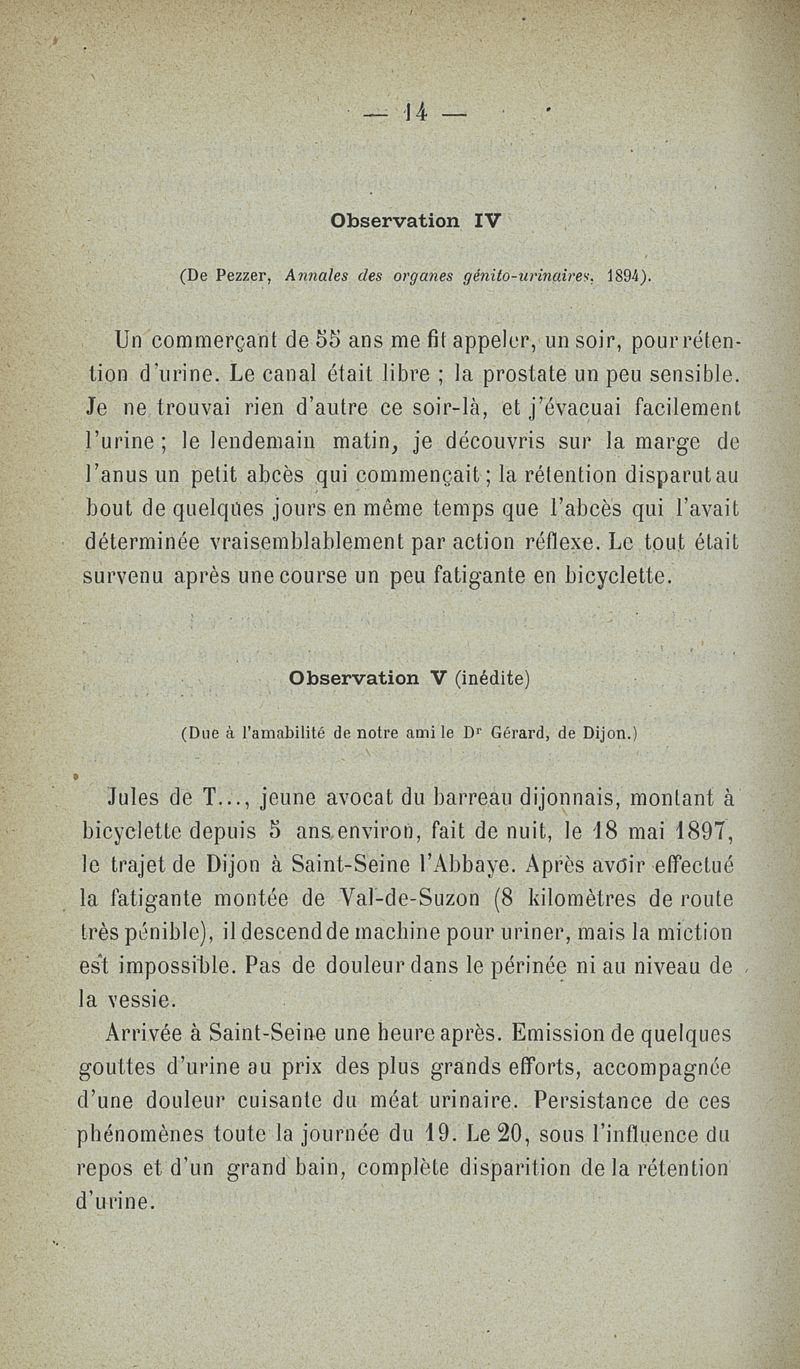 — 14 —

Observation IV

(De Pezzer, Annales des organes génito-urinaires, 1894).

Un commerçant de 55 ans me fit appeler, un soir, pour rétention d'urine. Le canal était libre ; la prostate un peu sensible. Je ne trouvai rien d'autre ce soir-là, et j'évacuai facilement l'urine ; le lendemain matin, je découvris sur la marge de l'anus un petit abcès qui commençait ; la rétention disparut au bout de quelques jours en même temps que l'abcès qui l'avait déterminée vraisemblablement par action réflexe. Le tout était survenu après une course un peu fatigante en bicyclette.

Observation V (inédite)

(Due à l'amabilité de notre ami le Dr Gérard, de Dijon.)

Jules de T..., jeune avocat du barreau dijonnais, montant à bicyclette depuis 5 ans environ, fait de nuit, le 18 mai 1897, le trajet de Dijon à Saint-Seine l'Abbaye. Après avoir effectué la fatigante montée de Val-de-Suzon (8 kilomètres de route très pénible), il descend de machine pour uriner, mais la miction est impossible. Pas de douleur dans le périnée ni au niveau de la vessie.

Arrivée à Saint-Seine une heure après. Emission de quelques gouttes d'urine au prix des plus grands efforts, accompagnée d'une douleur cuisante du méat urinaire. Persistance de ces phénomènes toute la journée du 19. Le 20, sous l'influence du repos et d'un grand bain, complète disparition de la rétention d'urine.